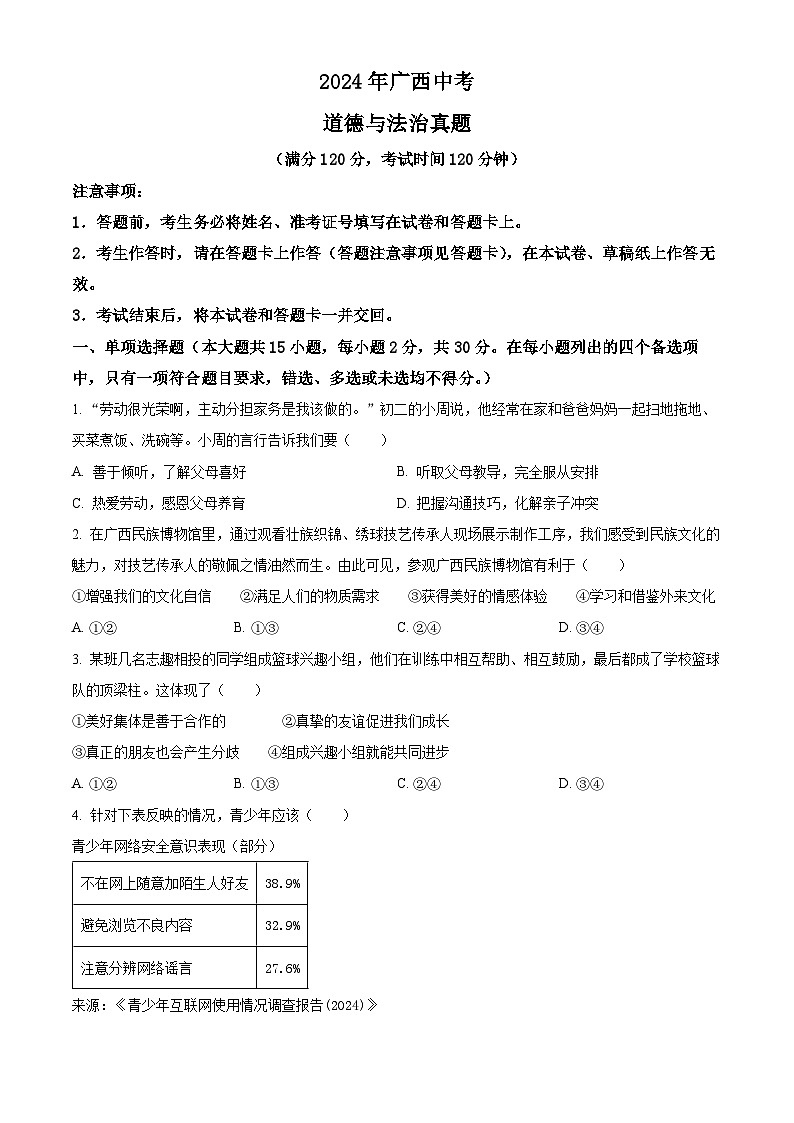 2024年广西中考

道德与法治真题

（满分120分，考试时间120分钟）

注意事项：

1．答题前，考生务必将姓名、准考证号填写在试卷和答题卡上。

2．考生作答时，请在答题卡上作答（答题注意事项见答题卡），在本试卷、草稿纸上作答无效。

3．考试结束后，将本试卷和答题卡一并交回。

一、单项选择题（本大题共15小题，每小题2分，共30分。在每小题列出的四个备选项中，只有一项符合题目要求，错选、多选或未选均不得分。）

1. “劳动很光荣啊，主动分担家务是我该做的。”初二的小周说，他经常在家和爸爸妈妈一起扫地拖地、买菜煮饭、洗碗等。小周的言行告诉我们要（　　）

A. 善于倾听，了解父母喜好

B. 听取父母教导，完全服从安排

C. 热爱劳动，感恩父母养育

D. 把握沟通技巧，化解亲子冲突

2. 在广西民族博物馆里，通过观看壮族织锦、绣球技艺传承人现场展示制作工序，我们感受到民族文化的魅力，对技艺传承人的敬佩之情油然而生。由此可见，参观广西民族博物馆有利于（　　）

①增强我们的文化自信　②满足人们的物质需求　③获得美好的情感体验　④学习和借鉴外来文化

A. ①②　B. ①③　C. ②④　D. ③④

3. 某班几名志趣相投的同学组成篮球兴趣小组，他们在训练中相互帮助、相互鼓励，最后都成了学校篮球队的顶梁柱。这体现了（　　）

①美好集体是善于合作的　②真挚的友谊促进我们成长

③真正的朋友也会产生分歧　④组成兴趣小组就能共同进步

A. ①②　B. ①③　C. ②④　D. ③④

4. 针对下表反映的情况，青少年应该（　　）

青少年网络安全意识表现（部分）

| 不在网上随意加陌生人好友 | 38.9% |
|---|---|
| 避免浏览不良内容 | 32.9% |
| 注意分辨网络谣言 | 27.6% |

来源：《青少年互联网使用情况调查报告(2024)》